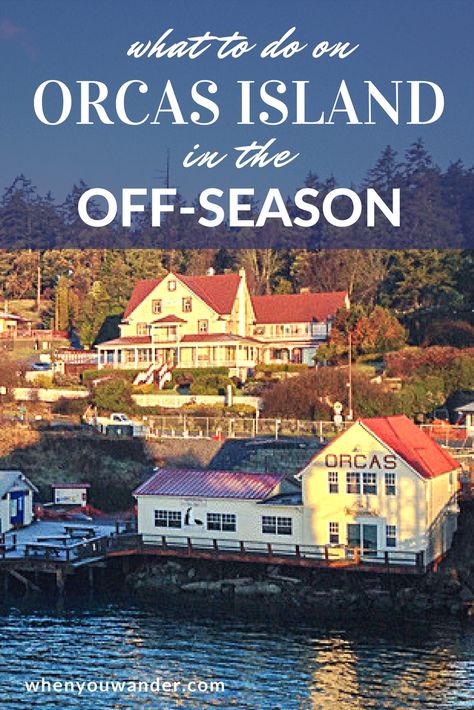 what to do on
ORCAS ISLAND
in the
OFF-SEASON

ORCAS

whenyouwander.com